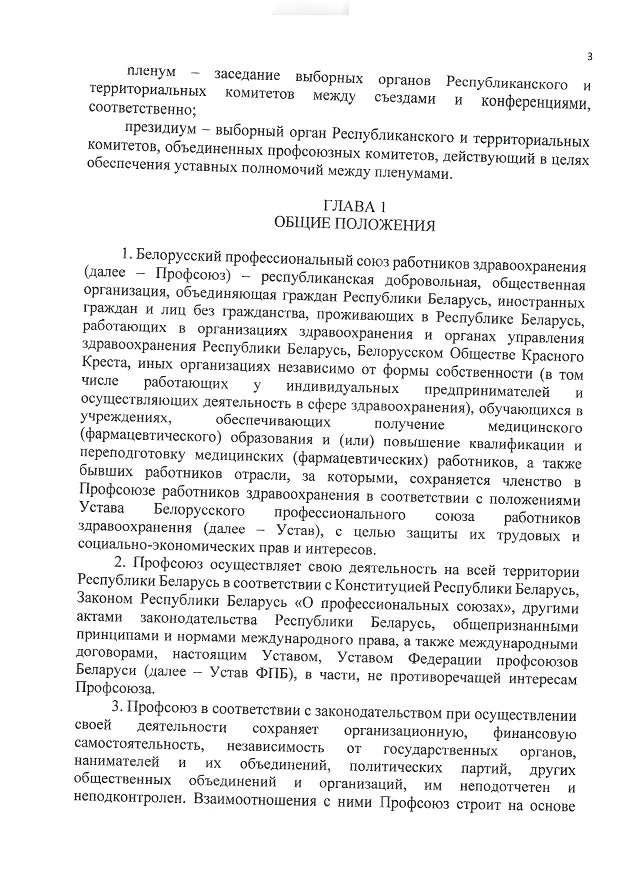 3

пленум – заседание выборных органов Республиканского и территориальных комитетов между съездами и конференциями, соответственно;

президиум – выборный орган Республиканского и территориальных комитетов, объединенных профсоюзных комитетов, действующий в целях обеспечения уставных полномочий между пленумами.

ГЛАВА 1
ОБЩИЕ ПОЛОЖЕНИЯ

1. Белорусский профессиональный союз работников здравоохранения (далее – Профсоюз) – республиканская добровольная, общественная организация, объединяющая граждан Республики Беларусь, иностранных граждан и лиц без гражданства, проживающих в Республике Беларусь, работающих в организациях здравоохранения и органах управления здравоохранения Республики Беларусь, Белорусском Обществе Красного Креста, иных организациях независимо от формы собственности (в том числе работающих у индивидуальных предпринимателей и осуществляющих деятельность в сфере здравоохранения), обучающихся в учреждениях, обеспечивающих получение медицинского (фармацевтического) образования и (или) повышение квалификации и переподготовку медицинских (фармацевтических) работников, а также бывших работников отрасли, за которыми, сохраняется членство в Профсоюзе работников здравоохранения в соответствии с положениями Устава Белорусского профессионального союза работников здравоохранения (далее – Устав), с целью защиты их трудовых и социально-экономических прав и интересов.

2. Профсоюз осуществляет свою деятельность на всей территории Республики Беларусь в соответствии с Конституцией Республики Беларусь, Законом Республики Беларусь «О профессиональных союзах», другими актами законодательства Республики Беларусь, общепризнанными принципами и нормами международного права, а также международными договорами, настоящим Уставом, Уставом Федерации профсоюзов Беларуси (далее – Устав ФПБ), в части, не противоречащей интересам Профсоюза.

3. Профсоюз в соответствии с законодательством при осуществлении своей деятельности сохраняет организационную, финансовую самостоятельность, независимость от государственных органов, нанимателей и их объединений, политических партий, других общественных объединений и организаций, им неподотчетен и неподконтролен. Взаимоотношения с ними Профсоюз строит на основе